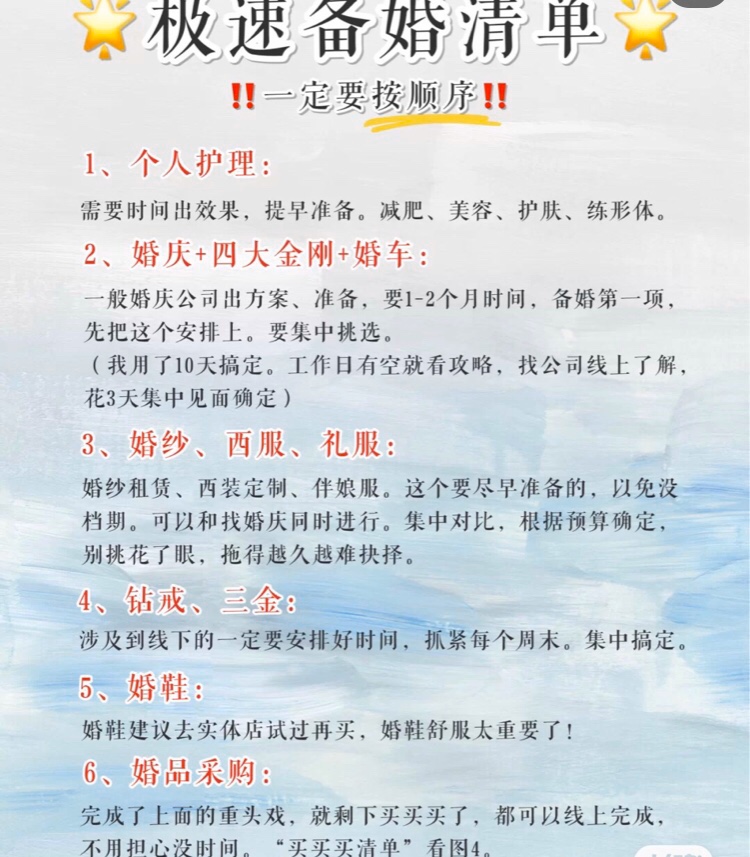 🌟极速备婚清单🌟

‼️一定要按顺序‼️

1、个人护理：

需要时间出效果，提早准备。减肥、美容、护肤、练形体。

2、婚庆+四大金刚+婚车：

一般婚庆公司出方案、准备，要1-2个月时间，备婚第一项，先把这个安排上。要集中挑选。
（我用了10天搞定。工作日有空就看攻略，找公司线上了解，花3天集中见面确定）

3、婚纱、西服、礼服：

婚纱租赁、西装定制、伴娘服。这个要尽早准备的，以免没档期。可以和找婚庆同时进行。集中对比，根据预算确定，别挑花了眼，拖得越久越难抉择。

4、钻戒、三金：

涉及到线下的一定要安排好时间，抓紧每个周末。集中搞定。

5、婚鞋：

婚鞋建议去实体店试过再买，婚鞋舒服太重要了！

6、婚品采购：

完成了上面的重头戏，就剩下买买买了，都可以线上完成，不用担心没时间。“买买买清单”看图4。